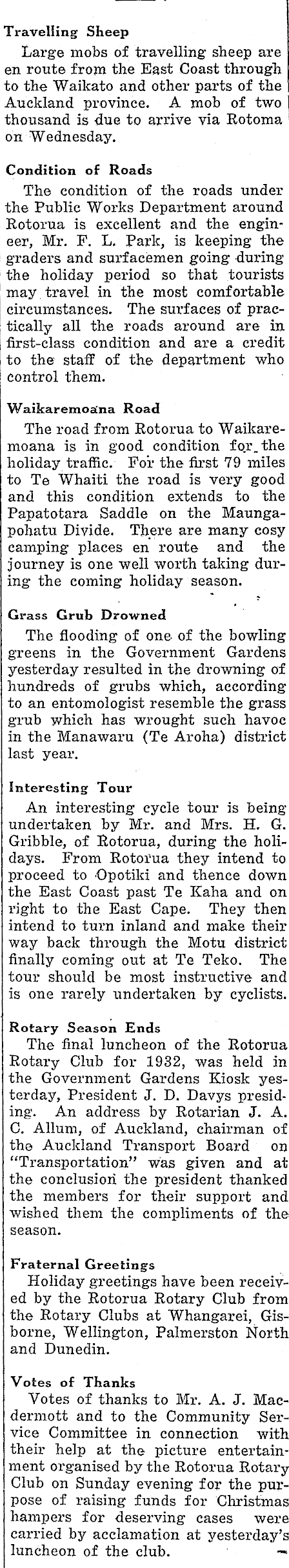 Travelling Sheep
Large mobs of travelling sheep are en route from the East Coast through to the Waikato and other parts of the Auckland province. A mob of two thousand is due to arrive via Rotoma on Wednesday.

Condition of Roads
The condition of the roads under the Public Works Department around Rotorua is excellent and the engineer, Mr. F. L. Park, is keeping the graders and surfacemen going during the holiday period so that tourists may travel in the most comfortable circumstances. The surfaces of practically all the roads around are in first-class condition and are a credit to the staff of the department who control them.

Waikaremoana Road
The road from Rotorua to Waikaremoana is in good condition for the holiday traffic. For the first 79 miles to Te Whaiti the road is very good and this condition extends to the Papatotara Saddle on the Maungapohatu Divide. There are many cosy camping places en route and the journey is one well worth taking during the coming holiday season.

Grass Grub Drowned
The flooding of one of the bowling greens in the Government Gardens yesterday resulted in the drowning of hundreds of grubs which, according to an entomologist resemble the grass grub which has wrought such havoc in the Manawaru (Te Aroha) district last year.

Interesting Tour
An interesting cycle tour is being undertaken by Mr. and Mrs. H. G. Gribble, of Rotorua, during the holidays. From Rotorua they intend to proceed to Opotiki and thence down the East Coast past Te Kaha and on right to the East Cape. They then intend to turn inland and make their way back through the Motu district finally coming out at Te Teko. The tour should be most instructive and is one rarely undertaken by cyclists.

Rotary Season Ends
The final luncheon of the Rotorua Rotary Club for 1932, was held in the Government Gardens Kiosk yesterday, President J. D. Davys presiding. An address by Rotarian J. A. C. Allum, of Auckland, chairman of the Auckland Transport Board on "Transportation" was given and at the conclusion the president thanked the members for their support and wished them the compliments of the season.

Fraternal Greetings
Holiday greetings have been received by the Rotorua Rotary Club from the Rotary Clubs at Whangarei, Gisborne, Wellington, Palmerston North and Dunedin.

Votes of Thanks
Votes of thanks to Mr. A. J. Macdermott and to the Community Service Committee in connection with their help at the picture entertainment organised by the Rotorua Rotary Club on Sunday evening for the purpose of raising funds for Christmas hampers for deserving cases were carried by acclamation at yesterday's luncheon of the club.